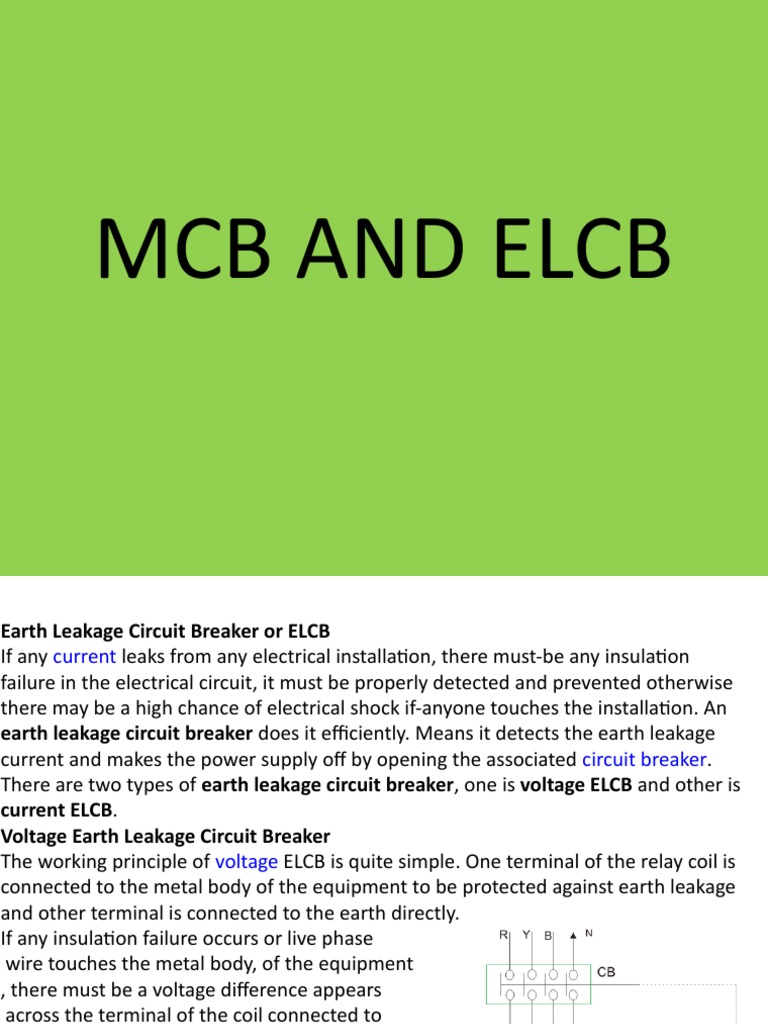 MCB AND ELCB

Earth Leakage Circuit Breaker or ELCB
If any current leaks from any electrical installation, there must-be any insulation failure in the electrical circuit, it must be properly detected and prevented otherwise there may be a high chance of electrical shock if-anyone touches the installation. An earth leakage circuit breaker does it efficiently. Means it detects the earth leakage current and makes the power supply off by opening the associated circuit breaker. There are two types of earth leakage circuit breaker, one is voltage ELCB and other is current ELCB.
Voltage Earth Leakage Circuit Breaker
The working principle of voltage ELCB is quite simple. One terminal of the relay coil is connected to the metal body of the equipment to be protected against earth leakage and other terminal is connected to the earth directly.
If any insulation failure occurs or live phase wire touches the metal body, of the equipment , there must be a voltage difference appears across the terminal of the coil connected to

R Y B N
CB